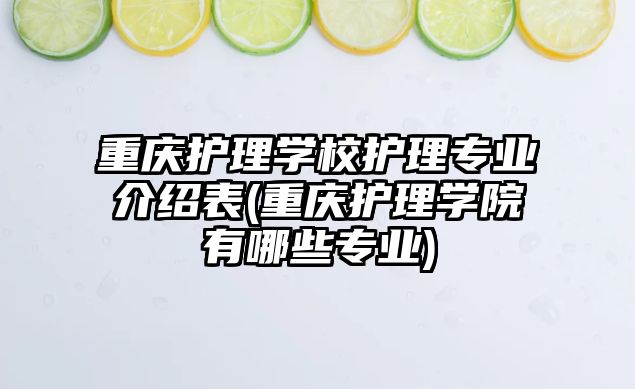 重庆护理学校护理专业介绍表(重庆护理学院有哪些专业)